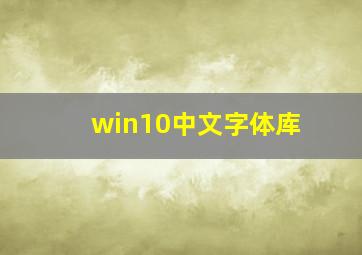 win10中文字体库